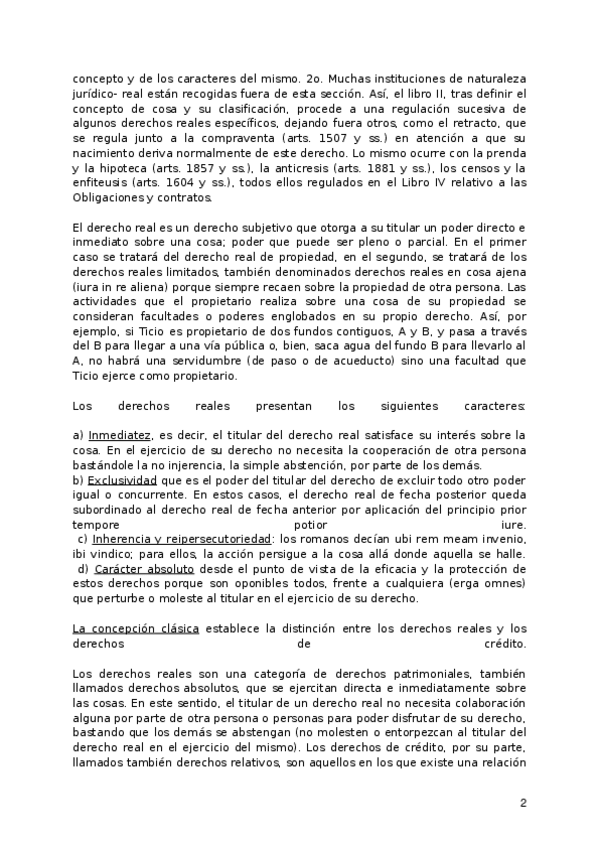 concepto y de los caracteres del mismo. 2o. Muchas instituciones de naturaleza jurídico- real están recogidas fuera de esta sección. Así, el libro II, tras definir el concepto de cosa y su clasificación, procede a una regulación sucesiva de algunos derechos reales específicos, dejando fuera otros, como el retracto, que se regula junto a la compraventa (arts. 1507 y ss.) en atención a que su nacimiento deriva normalmente de este derecho. Lo mismo ocurre con la prenda y la hipoteca (arts. 1857 y ss.), la anticresis (arts. 1881 y ss.), los censos y la enfiteusis (arts. 1604 y ss.), todos ellos regulados en el Libro IV relativo a las Obligaciones y contratos.

El derecho real es un derecho subjetivo que otorga a su titular un poder directo e inmediato sobre una cosa; poder que puede ser pleno o parcial. En el primer caso se tratará del derecho real de propiedad, en el segundo, se tratará de los derechos reales limitados, también denominados derechos reales en cosa ajena (iura in re aliena) porque siempre recaen sobre la propiedad de otra persona. Las actividades que el propietario realiza sobre una cosa de su propiedad se consideran facultades o poderes englobados en su propio derecho. Así, por ejemplo, si Ticio es propietario de dos fundos contiguos, A y B, y pasa a través del B para llegar a una vía pública o, bien, saca agua del fundo B para llevarlo al A, no habrá una servidumbre (de paso o de acueducto) sino una facultad que Ticio ejerce como propietario.

Los derechos reales presentan los siguientes caracteres:

a) Inmediatez, es decir, el titular del derecho real satisface su interés sobre la cosa. En el ejercicio de su derecho no necesita la cooperación de otra persona bastándole la no injerencia, la simple abstención, por parte de los demás.
b) Exclusividad que es el poder del titular del derecho de excluir todo otro poder igual o concurrente. En estos casos, el derecho real de fecha posterior queda subordinado al derecho real de fecha anterior por aplicación del principio prior tempore potior iure.
c) Inherencia y reipersecutoriedad: los romanos decían ubi rem meam invenio, ibi vindico; para ellos, la acción persigue a la cosa allá donde aquella se halle.
d) Carácter absoluto desde el punto de vista de la eficacia y la protección de estos derechos porque son oponibles todos, frente a cualquiera (erga omnes) que perturbe o moleste al titular en el ejercicio de su derecho.

La concepción clásica establece la distinción entre los derechos reales y los derechos de crédito.

Los derechos reales son una categoría de derechos patrimoniales, también llamados derechos absolutos, que se ejercitan directa e inmediatamente sobre las cosas. En este sentido, el titular de un derecho real no necesita colaboración alguna por parte de otra persona o personas para poder disfrutar de su derecho, bastando que los demás se abstengan (no molesten o entorpezcan al titular del derecho real en el ejercicio del mismo). Los derechos de crédito, por su parte, llamados también derechos relativos, son aquellos en los que existe una relación

2